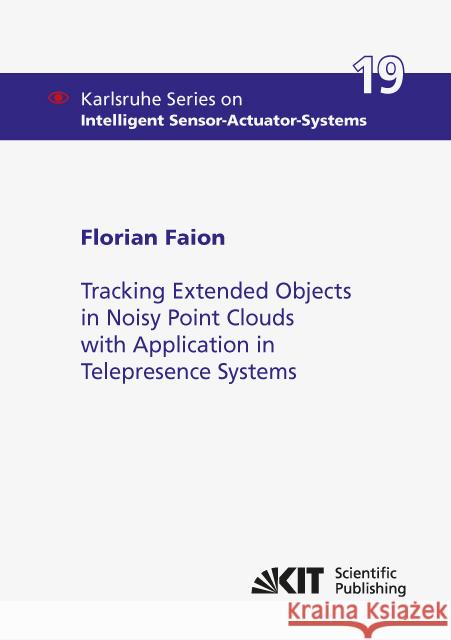 19

Karlsruhe Series on
Intelligent Sensor-Actuator-Systems

Florian Faion

Tracking Extended Objects in Noisy Point Clouds with Application in Telepresence Systems

KIT Scientific Publishing